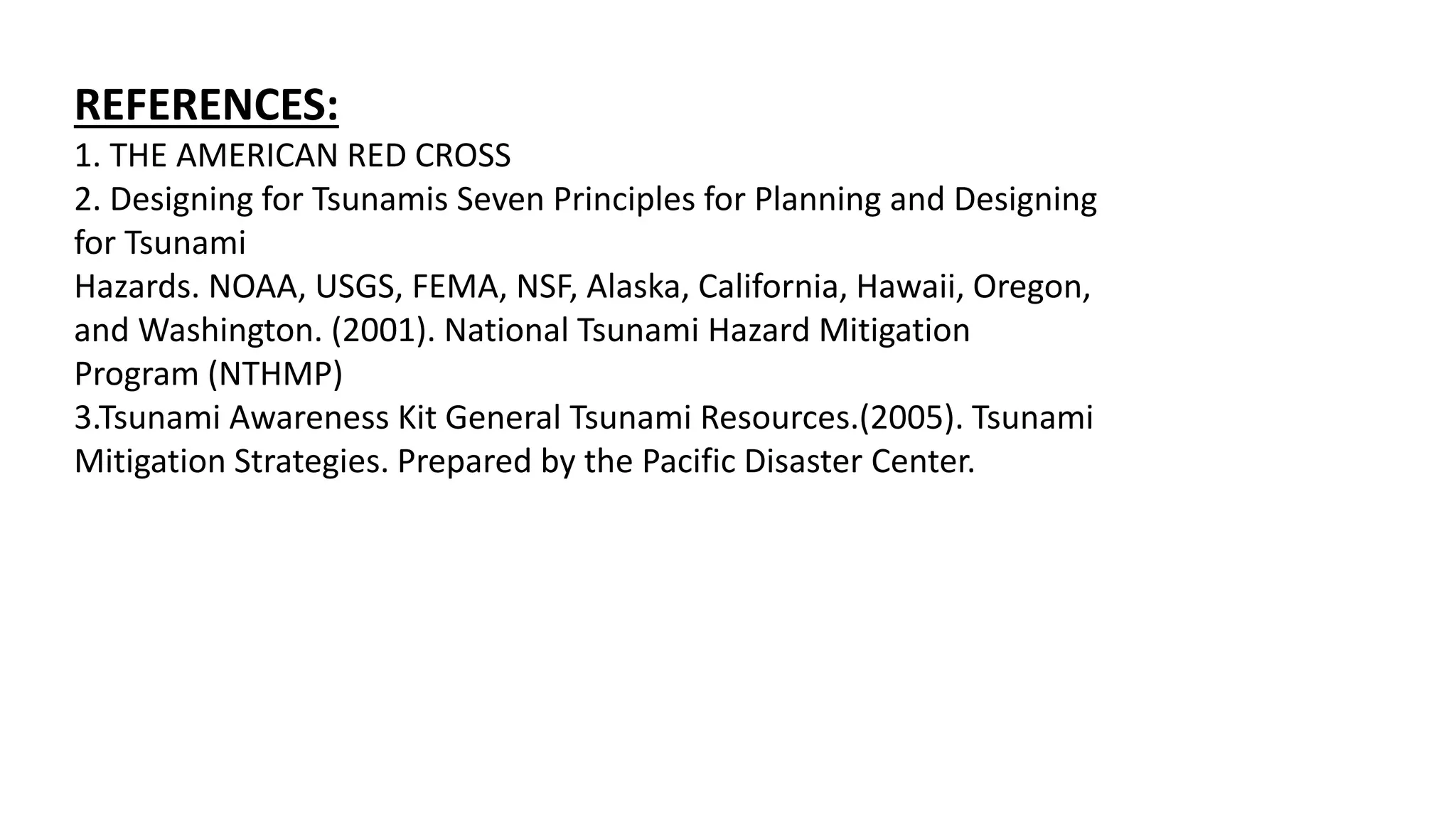 REFERENCES:

1. THE AMERICAN RED CROSS

2. Designing for Tsunamis Seven Principles for Planning and Designing for Tsunami Hazards. NOAA, USGS, FEMA, NSF, Alaska, California, Hawaii, Oregon, and Washington. (2001). National Tsunami Hazard Mitigation Program (NTHMP)

3.Tsunami Awareness Kit General Tsunami Resources.(2005). Tsunami Mitigation Strategies. Prepared by the Pacific Disaster Center.